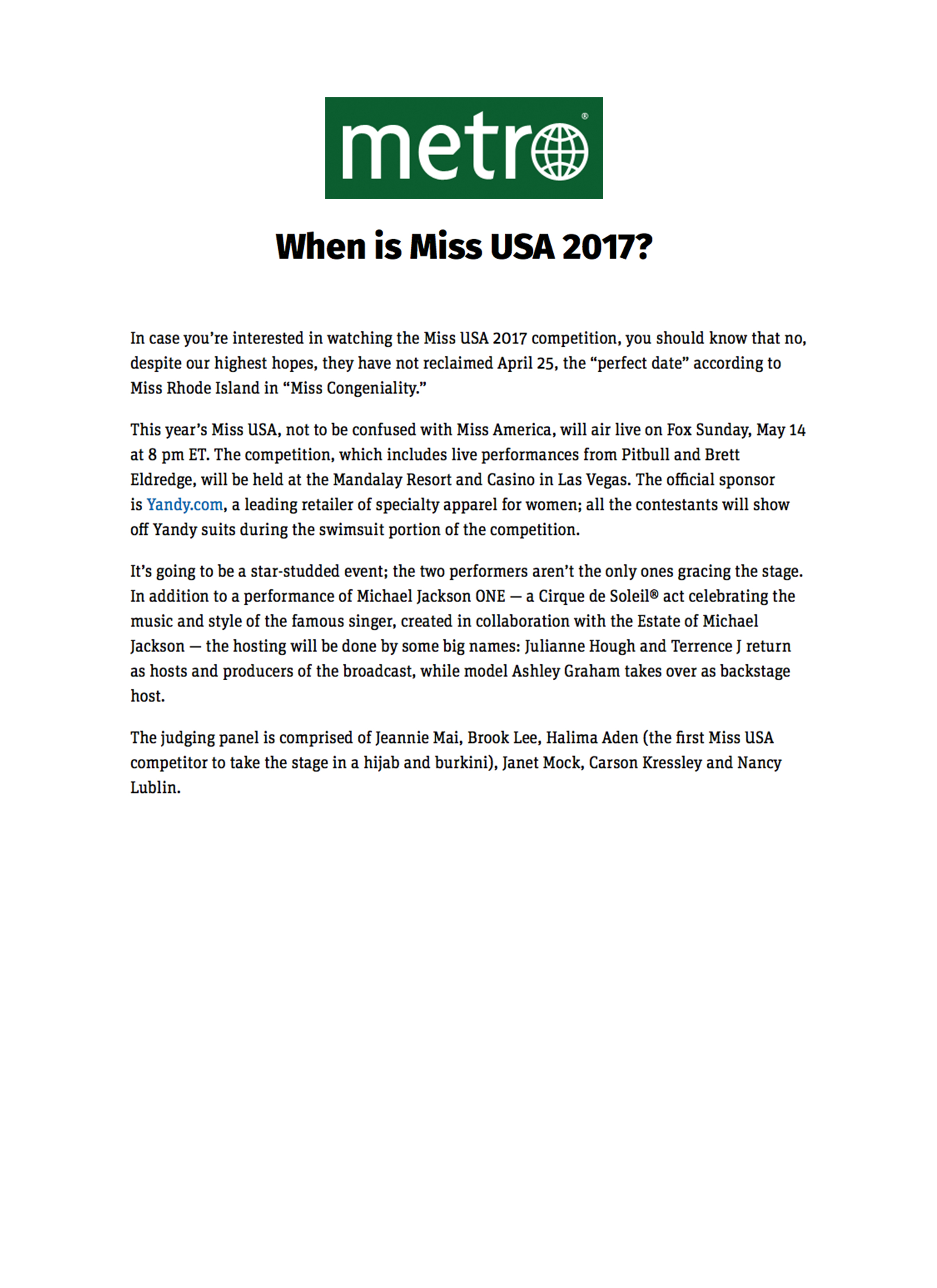 metro®

When is Miss USA 2017?

In case you're interested in watching the Miss USA 2017 competition, you should know that no, despite our highest hopes, they have not reclaimed April 25, the "perfect date" according to Miss Rhode Island in "Miss Congeniality."

This year's Miss USA, not to be confused with Miss America, will air live on Fox Sunday, May 14 at 8 pm ET. The competition, which includes live performances from Pitbull and Brett Eldredge, will be held at the Mandalay Resort and Casino in Las Vegas. The official sponsor is Yandy.com, a leading retailer of specialty apparel for women; all the contestants will show off Yandy suits during the swimsuit portion of the competition.

It's going to be a star-studded event; the two performers aren't the only ones gracing the stage. In addition to a performance of Michael Jackson ONE — a Cirque de Soleil® act celebrating the music and style of the famous singer, created in collaboration with the Estate of Michael Jackson — the hosting will be done by some big names: Julianne Hough and Terrence J return as hosts and producers of the broadcast, while model Ashley Graham takes over as backstage host.

The judging panel is comprised of Jeannie Mai, Brook Lee, Halima Aden (the first Miss USA competitor to take the stage in a hijab and burkini), Janet Mock, Carson Kressley and Nancy Lublin.